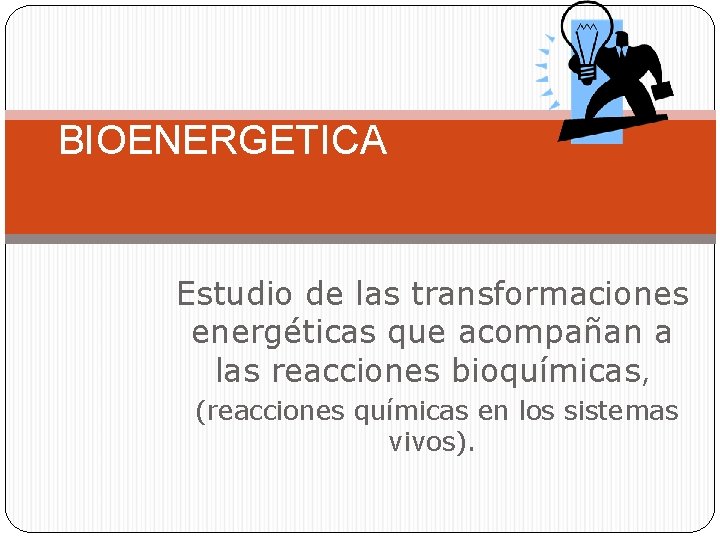 BIOENERGETICA

Estudio de las transformaciones energéticas que acompañan a las reacciones bioquímicas, (reacciones químicas en los sistemas vivos).